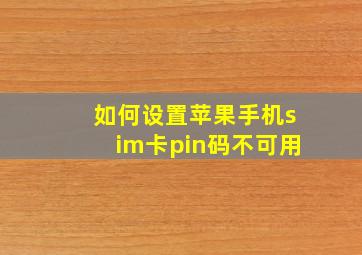 如何设置苹果手机sim卡pin码不可用